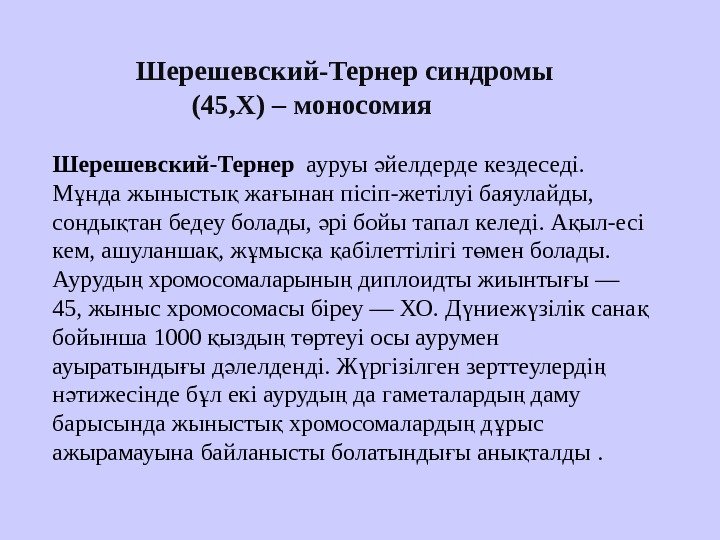 Шерешевский-Тернер синдромы
(45,Х) – моносомия

Шерешевский-Тернер ауруы әйелдерде кездеседі. Мұнда жыныстық жағынан пісіп-жетілуі баяулайды, сондықтан бедеу болады, әрі бойы тапал келеді. Ақыл-есі кем, ашуланшақ, жұмысқа қабілеттілігі төмен болады. Аурудың хромосомаларының диплоидты жиынтығы — 45, жыныс хромосомасы біреу — ХО. Дүниежүзілік санақ бойынша 1000 қыздың төртеуі осы аурумен ауыратындығы дәлелденді. Жүргізілген зерттеулердің нәтижесінде бұл екі аурудың да гаметалардың даму барысында жыныстық хромосомалардың дұрыс ажырамауына байланысты болатындығы анықталды .